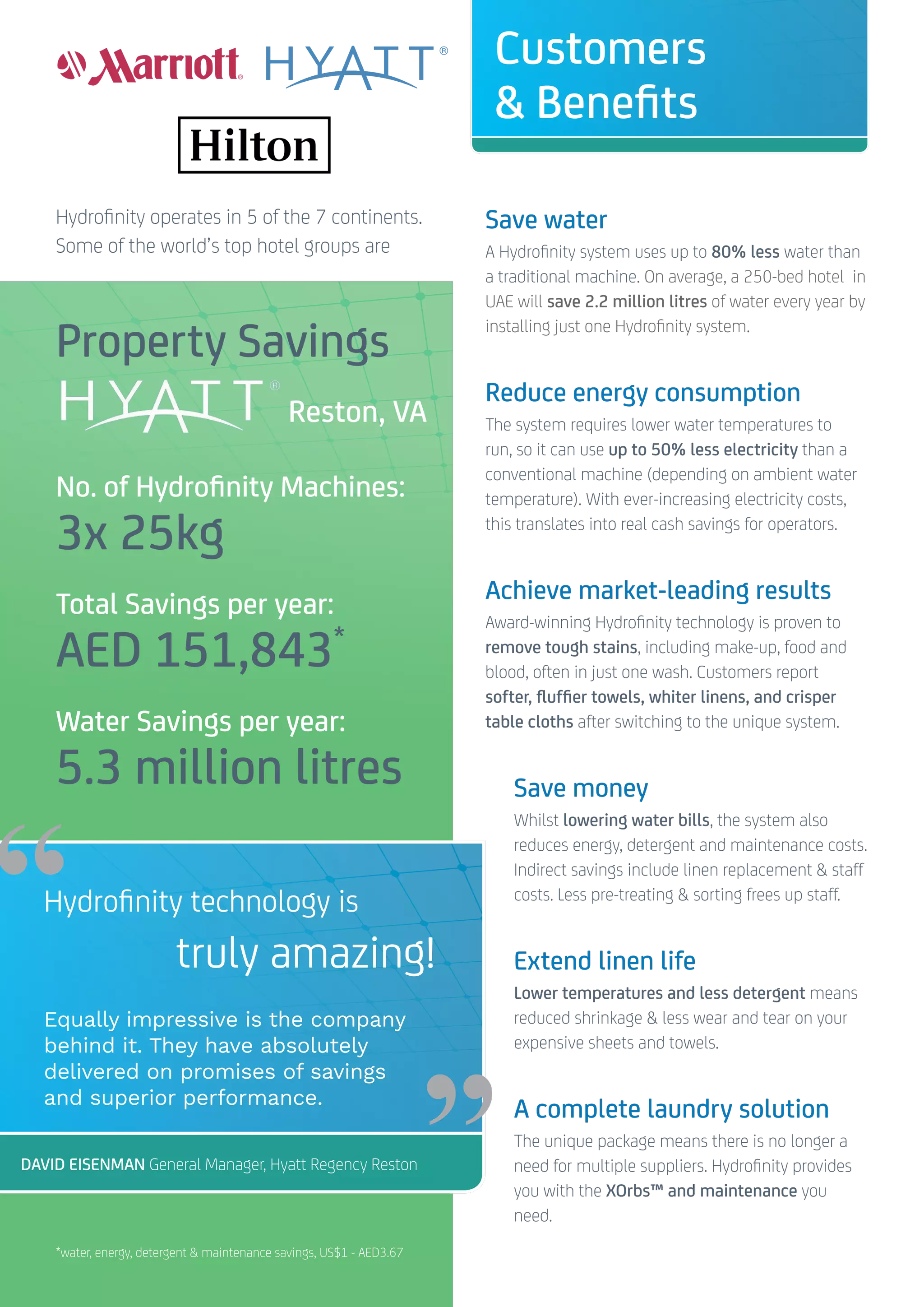 Marriott HYATT®

Hilton

Hydrofinity operates in 5 of the 7 continents. Some of the world's top hotel groups are

Property Savings

HYATT® Reston, VA

No. of Hydrofinity Machines:

3x 25kg

Total Savings per year:

AED 151,843*

Water Savings per year:

5.3 million litres

Hydrofinity technology is truly amazing!

Equally impressive is the company behind it. They have absolutely delivered on promises of savings and superior performance.

DAVID EISENMAN General Manager, Hyatt Regency Reston

*water, energy, detergent & maintenance savings, US$1 - AED3.67

Customers & Benefits

Save water

A Hydrofinity system uses up to 80% less water than a traditional machine. On average, a 250-bed hotel in UAE will save 2.2 million litres of water every year by installing just one Hydrofinity system.

Reduce energy consumption

The system requires lower water temperatures to run, so it can use up to 50% less electricity than a conventional machine (depending on ambient water temperature). With ever-increasing electricity costs, this translates into real cash savings for operators.

Achieve market-leading results

Award-winning Hydrofinity technology is proven to remove tough stains, including make-up, food and blood, often in just one wash. Customers report softer, fluffier towels, whiter linens, and crisper table cloths after switching to the unique system.

Save money

Whilst lowering water bills, the system also reduces energy, detergent and maintenance costs. Indirect savings include linen replacement & staff costs. Less pre-treating & sorting frees up staff.

Extend linen life

Lower temperatures and less detergent means reduced shrinkage & less wear and tear on your expensive sheets and towels.

A complete laundry solution

The unique package means there is no longer a need for multiple suppliers. Hydrofinity provides you with the XOrbs™ and maintenance you need.